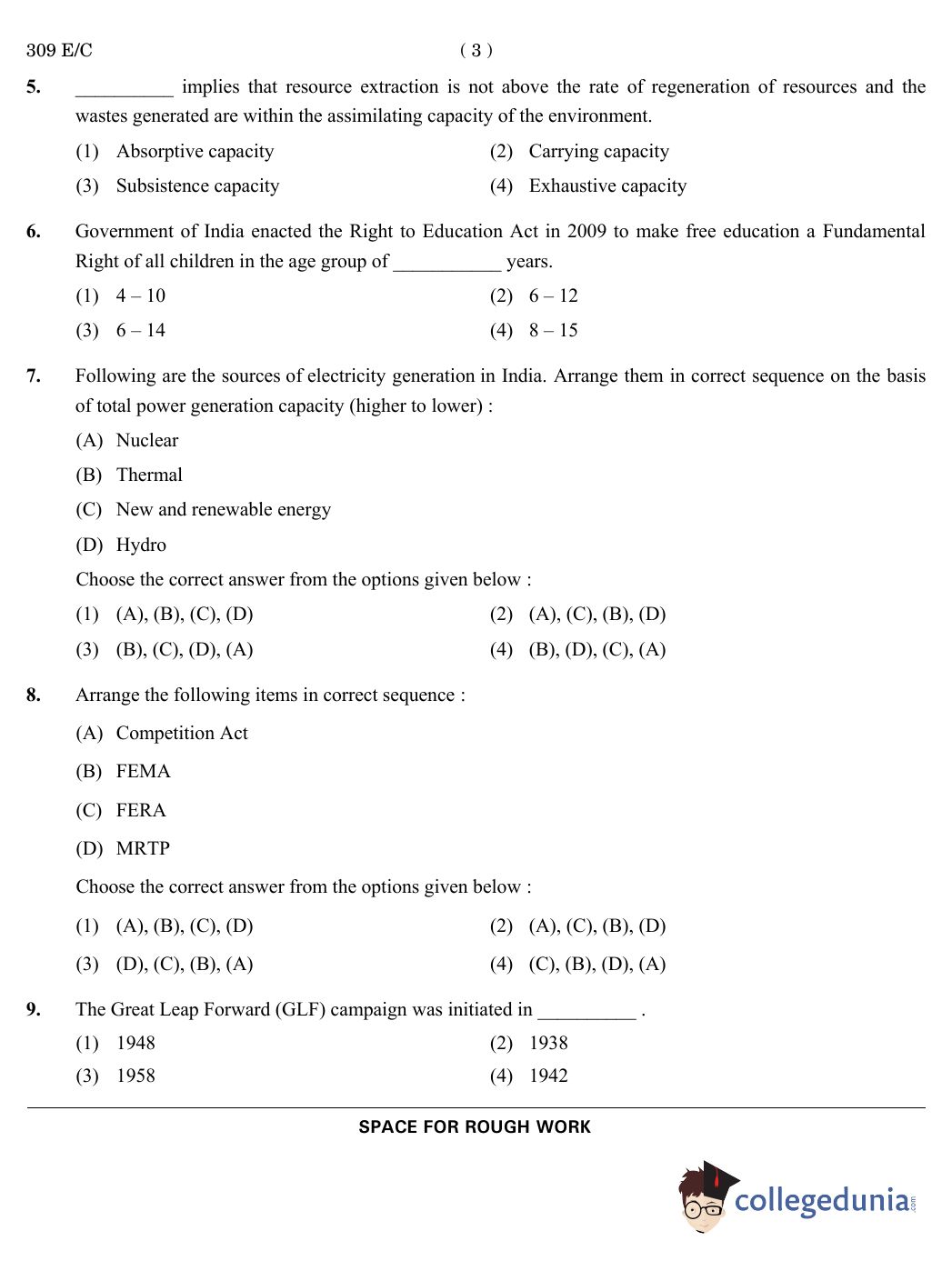 309 E/C ( 3 )

5. __________ implies that resource extraction is not above the rate of regeneration of resources and the wastes generated are within the assimilating capacity of the environment.

(1) Absorptive capacity
(2) Carrying capacity
(3) Subsistence capacity
(4) Exhaustive capacity

6. Government of India enacted the Right to Education Act in 2009 to make free education a Fundamental Right of all children in the age group of ___________ years.

(1) 4 – 10
(2) 6 – 12
(3) 6 – 14
(4) 8 – 15

7. Following are the sources of electricity generation in India. Arrange them in correct sequence on the basis of total power generation capacity (higher to lower) :

(A) Nuclear
(B) Thermal
(C) New and renewable energy
(D) Hydro

Choose the correct answer from the options given below :

(1) (A), (B), (C), (D)
(2) (A), (C), (B), (D)
(3) (B), (C), (D), (A)
(4) (B), (D), (C), (A)

8. Arrange the following items in correct sequence :

(A) Competition Act
(B) FEMA
(C) FERA
(D) MRTP

Choose the correct answer from the options given below :

(1) (A), (B), (C), (D)
(2) (A), (C), (B), (D)
(3) (D), (C), (B), (A)
(4) (C), (B), (D), (A)

9. The Great Leap Forward (GLF) campaign was initiated in __________ .

(1) 1948
(2) 1938
(3) 1958
(4) 1942

SPACE FOR ROUGH WORK

collegedunia.com